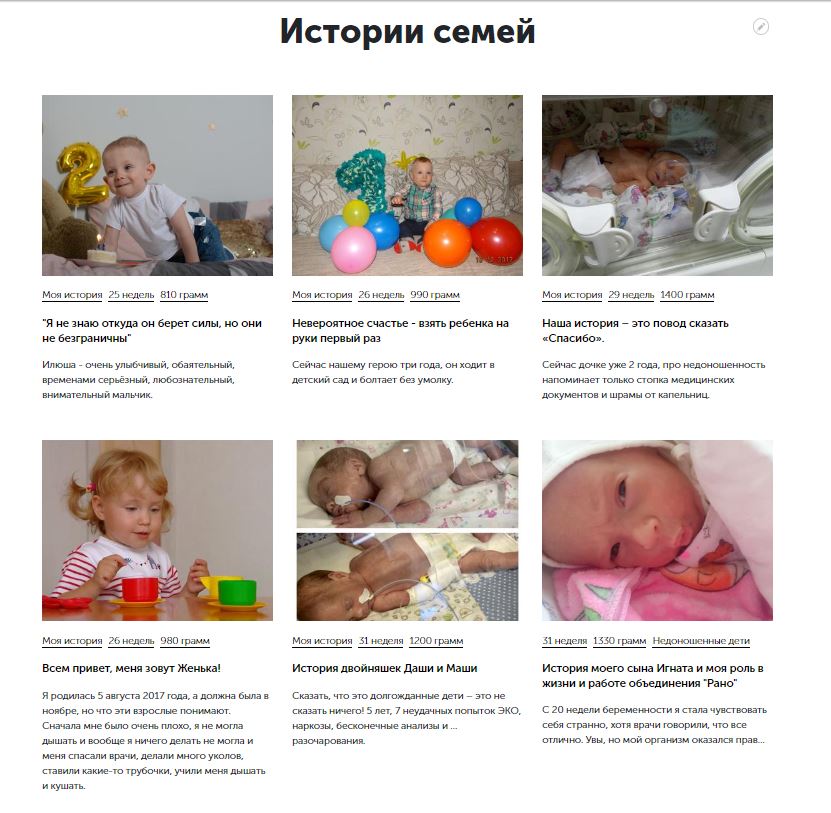 Истории семей

Моя история 25 недель 810 грамм

"Я не знаю откуда он берет силы, но они не безграничны"

Илюша - очень улыбчивый, обаятельный, временами серьёзный, любознательный, внимательный мальчик.

Моя история 26 недель 990 грамм

Невероятное счастье - взять ребенка на руки первый раз

Сейчас нашему герою три года, он ходит в детский сад и болтает без умолку.

Моя история 29 недель 1400 грамм

Наша история – это повод сказать «Спасибо».

Сейчас дочке уже 2 года, про недоношенность напоминает только стопка медицинских документов и шрамы от капельниц.

Моя история 26 недель 980 грамм

Всем привет, меня зовут Женька!

Я родилась 5 августа 2017 года, а должна была в ноябре, но что эти взрослые понимают. Сначала мне было очень плохо, я не могла дышать и вообще я ничего делать не могла и меня спасали врачи, делали много уколов, ставили какие-то трубочки, учили меня дышать и кушать.

Моя история 31 неделя 1200 грамм

История двойняшек Даши и Маши

Сказать, что это долгожданные дети – это не сказать ничего! 5 лет, 7 неудачных попыток ЭКО, наркозы, бесконечные анализы и ... разочарования.

31 неделя 1330 грамм Недоношенные дети

История моего сына Игната и моя роль в жизни и работе объединения "Рано"

С 20 недели беременности я стала чувствовать себя странно, хотя врачи говорили, что все отлично. Увы, но мой организм оказался прав...